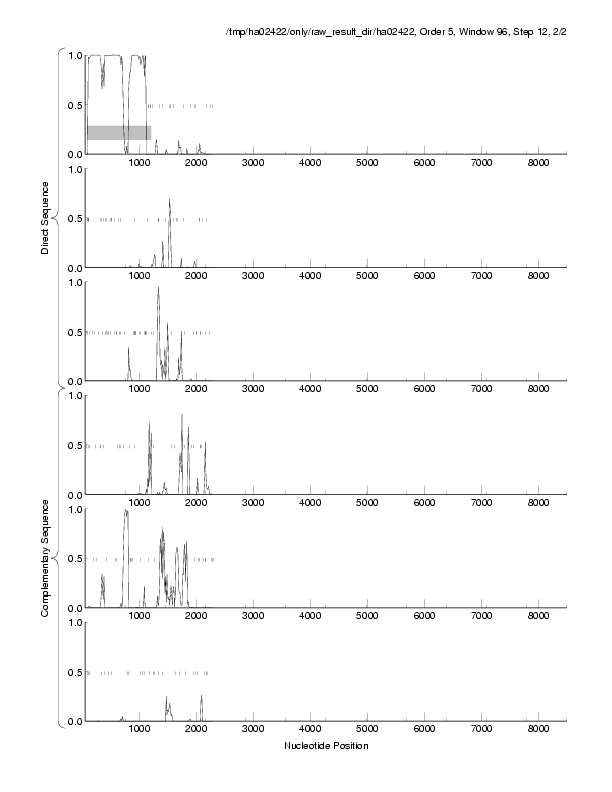 /tmp/ha02422/only/raw_result_dir/ha02422, Order 5, Window 96, Step 12, 2/2

Direct Sequence

1.0
0.5
0.0
1000 2000 3000 4000 5000 6000 7000 8000

1.0
0.5
0.0
1000 2000 3000 4000 5000 6000 7000 8000

1.0
0.5
0.0
1000 2000 3000 4000 5000 6000 7000 8000

Complementary Sequence

1.0
0.5
0.0
1000 2000 3000 4000 5000 6000 7000 8000

1.0
0.5
0.0
1000 2000 3000 4000 5000 6000 7000 8000

1.0
0.5
0.0
1000 2000 3000 4000 5000 6000 7000 8000

Nucleotide Position